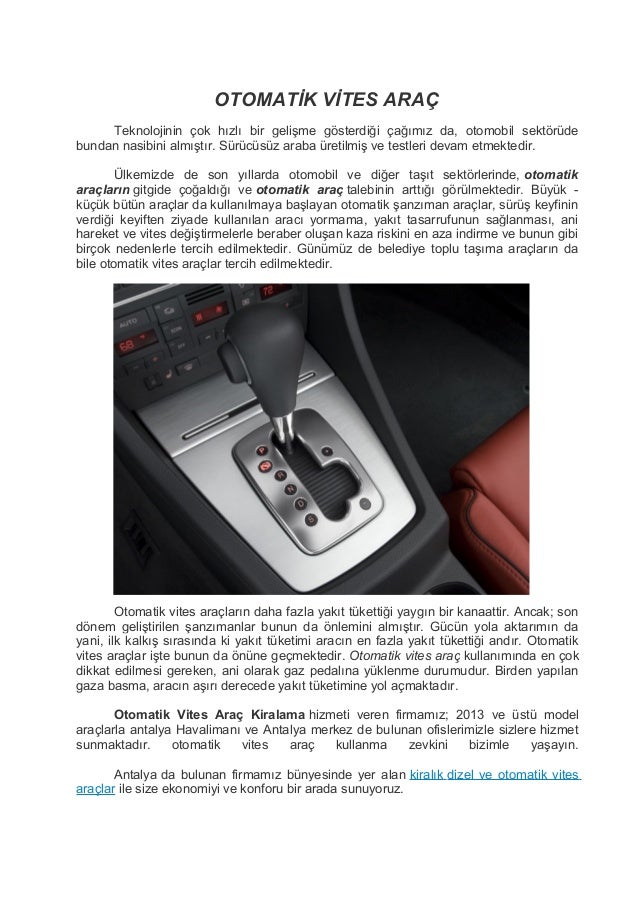 OTOMATİK VİTES ARAÇ

Teknolojinin çok hızlı bir gelişme gösterdiği çağımız da, otomobil sektörüde bundan nasibini almıştır. Sürücüsüz araba üretilmiş ve testleri devam etmektedir.

Ülkemizde de son yıllarda otomobil ve diğer taşıt sektörlerinde, otomatik araçların gitgide çoğaldığı ve otomatik araç talebinin arttığı görülmektedir. Büyük - küçük bütün araçlar da kullanılmaya başlayan otomatik şanzıman araçlar, sürüş keyfinin verdiği keyiften ziyade kullanılan aracı yormama, yakıt tasarrufunun sağlanması, ani hareket ve vites değiştirmelerle beraber oluşan kaza riskini en aza indirme ve bunun gibi birçok nedenlerle tercih edilmektedir. Günümüz de belediye toplu taşıma araçların da bile otomatik vites araçlar tercih edilmektedir.

P
R
N
D
S

Otomatik vites araçların daha fazla yakıt tükettiği yaygın bir kanaattir. Ancak; son dönem geliştirilen şanzımanlar bunun da önlemini almıştır. Gücün yola aktarımın da yani, ilk kalkış sırasında ki yakıt tüketimi aracın en fazla yakıt tükettiği andır. Otomatik vites araçlar işte bunun da önüne geçmektedir. Otomatik vites araç kullanımında en çok dikkat edilmesi gereken, ani olarak gaz pedalına yüklenme durumudur. Birden yapılan gaza basma, aracın aşırı derecede yakıt tüketimine yol açmaktadır.

Otomatik Vites Araç Kiralama hizmeti veren firmamız; 2013 ve üstü model araçlarla antalya Havalimanı ve Antalya merkez de bulunan ofislerimizle sizlere hizmet sunmaktadır. otomatik vites araç kullanma zevkini bizimle yaşayın.

Antalya da bulunan firmamız bünyesinde yer alan kiralık dizel ve otomatik vites araçlar ile size ekonomiyi ve konforu bir arada sunuyoruz.